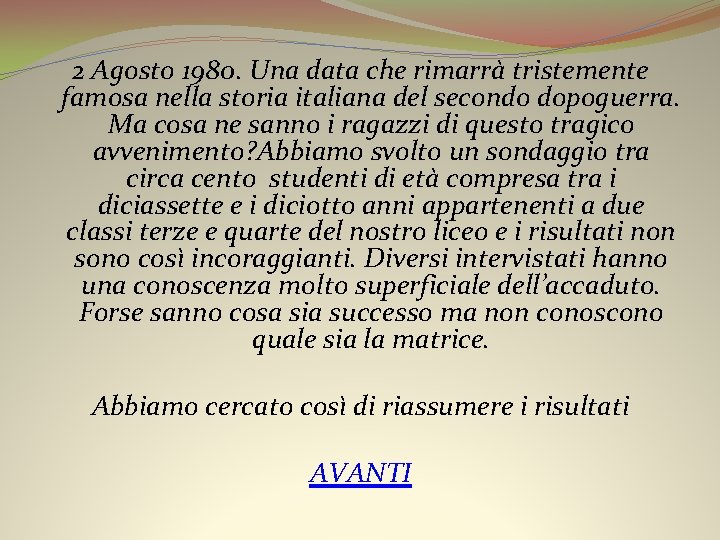 2 Agosto 1980. Una data che rimarrà tristemente famosa nella storia italiana del secondo dopoguerra. Ma cosa ne sanno i ragazzi di questo tragico avvenimento?Abbiamo svolto un sondaggio tra circa cento studenti di età compresa tra i diciassette e i diciotto anni appartenenti a due classi terze e quarte del nostro liceo e i risultati non sono così incoraggianti. Diversi intervistati hanno una conoscenza molto superficiale dell'accaduto. Forse sanno cosa sia successo ma non conoscono quale sia la matrice.

Abbiamo cercato così di riassumere i risultati

AVANTI